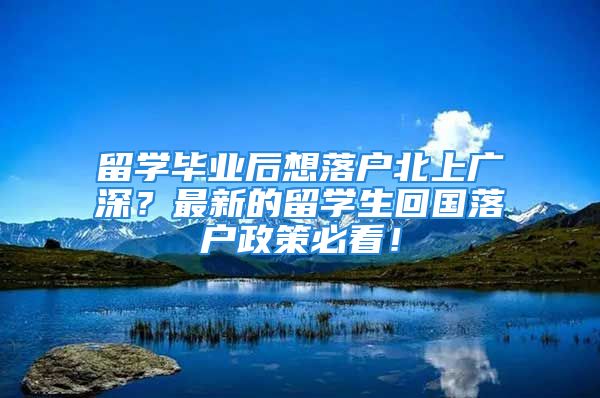 留学毕业后想落户北上广深？最新的留学生回国落户政策必看！